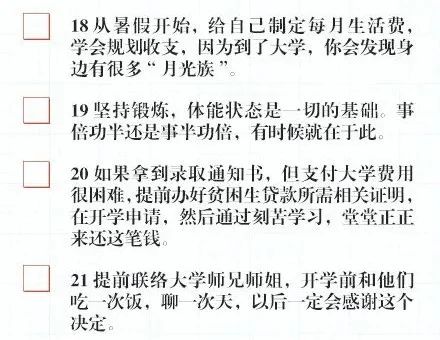 18 从暑假开始，给自己制定每月生活费，学会规划收支，因为到了大学，你会发现身边有很多“月光族”。

19 坚持锻炼，体能状态是一切的基础。事倍功半还是事半功倍，有时候就在于此。

20 如果拿到录取通知书，但支付大学费用很困难，提前办好贫困生贷款所需相关证明，在开学申请，然后通过刻苦学习，堂堂正正来还这笔钱。

21 提前联络大学师兄师姐，开学前和他们吃一次饭，聊一次天，以后一定会感谢这个决定。